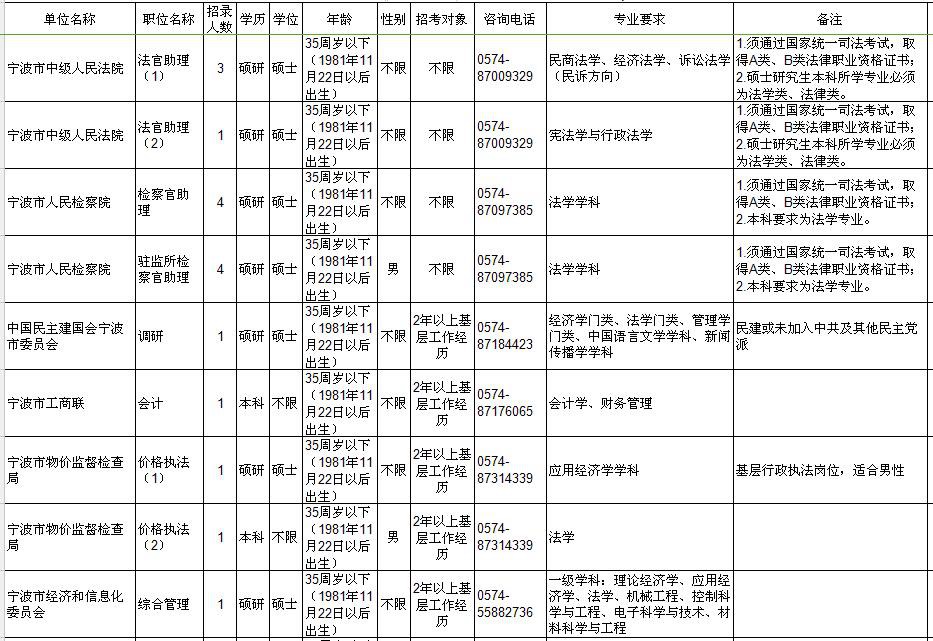 | 单位名称 | 职位名称 | 招录人数 | 学历 | 学位 | 年龄 | 性别 | 招考对象 | 咨询电话 | 专业要求 | 备注 |
|---|---|---|---|---|---|---|---|---|---|---|
| 宁波市中级人民法院 | 法官助理（1） | 3 | 硕研 | 硕士 | 35周岁以下（1981年11月22日以后出生） | 不限 | 不限 | 0574-87009329 | 民商法学、经济法学、诉讼法学（民诉方向） | 1.须通过国家统一司法考试，取得A类、B类法律职业资格证书；2.硕士研究生本科所学专业必须为法学类、法律类。 |
| 宁波市中级人民法院 | 法官助理（2） | 1 | 硕研 | 硕士 | 35周岁以下（1981年11月22日以后出生） | 不限 | 不限 | 0574-87009329 | 宪法学与行政法学 | 1.须通过国家统一司法考试，取得A类、B类法律职业资格证书；2.硕士研究生本科所学专业必须为法学类、法律类。 |
| 宁波市人民检察院 | 检察官助理 | 4 | 硕研 | 硕士 | 35周岁以下（1981年11月22日以后出生） | 不限 | 不限 | 0574-87097385 | 法学学科 | 1.须通过国家统一司法考试，取得A类、B类法律职业资格证书；2.本科要求为法学专业。 |
| 宁波市人民检察院 | 驻监所检察官助理 | 4 | 硕研 | 硕士 | 35周岁以下（1981年11月22日以后出生） | 男 | 不限 | 0574-87097385 | 法学学科 | 1.须通过国家统一司法考试，取得A类、B类法律职业资格证书；2.本科要求为法学专业。 |
| 中国民主建国会宁波市委员会 | 调研 | 1 | 硕研 | 硕士 | 35周岁以下（1981年11月22日以后出生） | 不限 | 2年以上基层工作经历 | 0574-87184423 | 经济学门类、法学门类、管理学门类、中国语言文学学科、新闻传播学学科 | 民建或未加入中共及其他民主党派 |
| 宁波市工商联 | 会计 | 1 | 本科 | 不限 | 35周岁以下（1981年11月22日以后出生） | 不限 | 2年以上基层工作经历 | 0574-87176065 | 会计学、财务管理 | |
| 宁波市物价监督检查局 | 价格执法（1） | 1 | 硕研 | 硕士 | 35周岁以下（1981年11月22日以后出生） | 不限 | 2年以上基层工作经历 | 0574-87314339 | 应用经济学学科 | 基层行政执法岗位，适合男性 |
| 宁波市物价监督检查局 | 价格执法（2） | 1 | 本科 | 不限 | 35周岁以下（1981年11月22日以后出生） | 男 | 2年以上基层工作经历 | 0574-87314339 | 法学 | |
| 宁波市经济和信息化委员会 | 综合管理 | 1 | 硕研 | 硕士 | 35周岁以下（1981年11月22日以后出生） | 不限 | 2年以上基层工作经历 | 0574-55882736 | 一级学科：理论经济学、应用经济学、法学、机械工程、控制科学与工程、电子科学与技术、材料科学与工程 | |